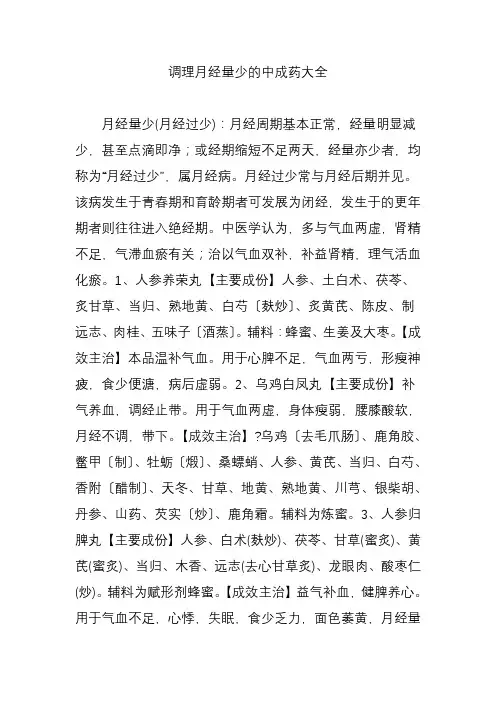 调理月经量少的中成药大全

月经量少(月经过少)：月经周期基本正常，经量明显减少，甚至点滴即净；或经期缩短不足两天，经量亦少者，均称为“月经过少”，属月经病。月经过少常与月经后期并见。该病发生于青春期和育龄期者可发展为闭经，发生于的更年期者则往往进入绝经期。中医学认为，多与气血两虚，肾精不足，气滞血瘀有关；治以气血双补，补益肾精，理气活血化瘀。1、人参养荣丸【主要成份】人参、土白术、茯苓、炙甘草、当归、熟地黄、白芍〔麸炒〕、炙黄芪、陈皮、制远志、肉桂、五味子〔酒蒸〕。辅料：蜂蜜、生姜及大枣。【成效主治】本品温补气血。用于心脾不足，气血两亏，形瘦神疲，食少便溏，病后虚弱。2、乌鸡白凤丸【主要成份】补气养血，调经止带。用于气血两虚，身体瘦弱，腰膝酸软，月经不调，带下。【成效主治】?乌鸡〔去毛爪肠〕、鹿角胶、鳖甲〔制〕、牡蛎〔煅〕、桑螵蛸、人参、黄芪、当归、白芍、香附〔醋制〕、天冬、甘草、地黄、熟地黄、川芎、银柴胡、丹参、山药、芡实〔炒〕、鹿角霜。辅料为炼蜜。3、人参归脾丸【主要成份】人参、白术(麸炒)、茯苓、甘草(蜜炙)、黄芪(蜜炙)、当归、木香、远志(去心甘草炙)、龙眼肉、酸枣仁(炒)。辅料为赋形剂蜂蜜。【成效主治】益气补血，健脾养心。用于气血不足，心悸，失眠，食少乏力，面色萎黄，月经量